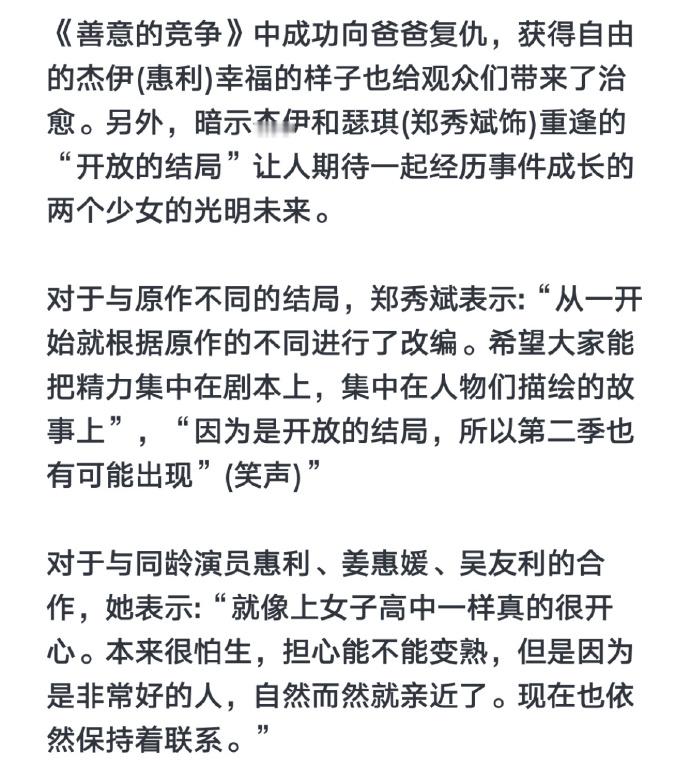 《善意的竞争》中成功向爸爸复仇，获得自由的杰伊(惠利)幸福的样子也给观众们带来了治愈。另外，暗示杰伊和瑟琪(郑秀斌饰)重逢的“开放的结局”让人期待一起经历事件成长的两个少女的光明未来。

对于与原作不同的结局，郑秀斌表示:“从一开始就根据原作的不同进行了改编。希望大家能把精力集中在剧本上，集中在人物们描绘的故事上”，“因为是开放的结局，所以第二季也有可能出现”(笑声)”

对于与同龄演员惠利、姜惠媛、吴友利的合作，她表示:“就像上女子高中一样真的很开心。本来很怕生，担心能不能变熟，但是因为是非常好的人，自然而然就亲近了。现在也依然保持着联系。”